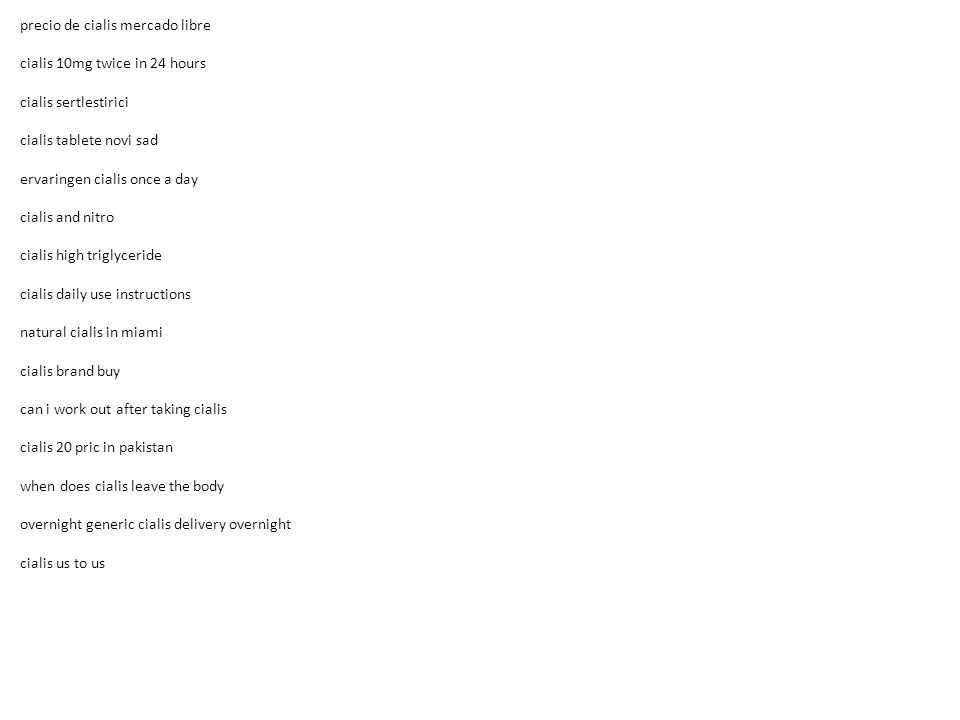 precio de cialis mercado libre

cialis 10mg twice in 24 hours

cialis sertlestirici

cialis tablete novi sad

ervaringen cialis once a day

cialis and nitro

cialis high triglyceride

cialis daily use instructions

natural cialis in miami

cialis brand buy

can i work out after taking cialis

cialis 20 pric in pakistan

when does cialis leave the body

overnight generic cialis delivery overnight

cialis us to us